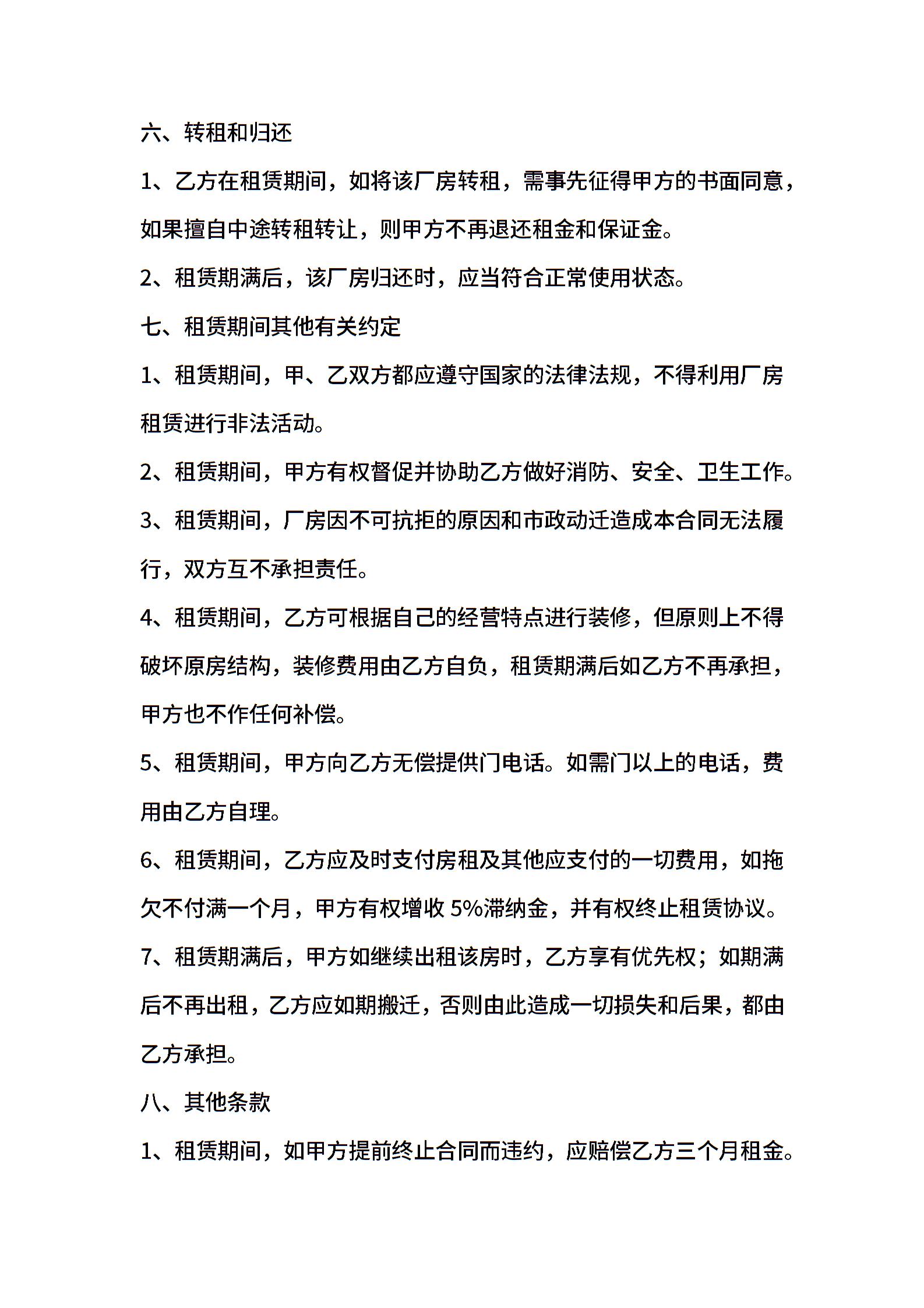 六、转租和归还

1、乙方在租赁期间，如将该厂房转租，需事先征得甲方的书面同意，如果擅自中途转租转让，则甲方不再退还租金和保证金。

2、租赁期满后，该厂房归还时，应当符合正常使用状态。

七、租赁期间其他有关约定

1、租赁期间，甲、乙双方都应遵守国家的法律法规，不得利用厂房租赁进行非法活动。

2、租赁期间，甲方有权督促并协助乙方做好消防、安全、卫生工作。

3、租赁期间，厂房因不可抗拒的原因和市政动迁造成本合同无法履行，双方互不承担责任。

4、租赁期间，乙方可根据自己的经营特点进行装修，但原则上不得破坏原房结构，装修费用由乙方自负，租赁期满后如乙方不再承担，甲方也不作任何补偿。

5、租赁期间，甲方向乙方无偿提供门电话。如需门以上的电话，费用由乙方自理。

6、租赁期间，乙方应及时支付房租及其他应支付的一切费用，如拖欠不付满一个月，甲方有权增收 5%滞纳金，并有权终止租赁协议。

7、租赁期满后，甲方如继续出租该房时，乙方享有优先权；如期满后不再出租，乙方应如期搬迁，否则由此造成一切损失和后果，都由乙方承担。

八、其他条款

1、租赁期间，如甲方提前终止合同而违约，应赔偿乙方三个月租金。